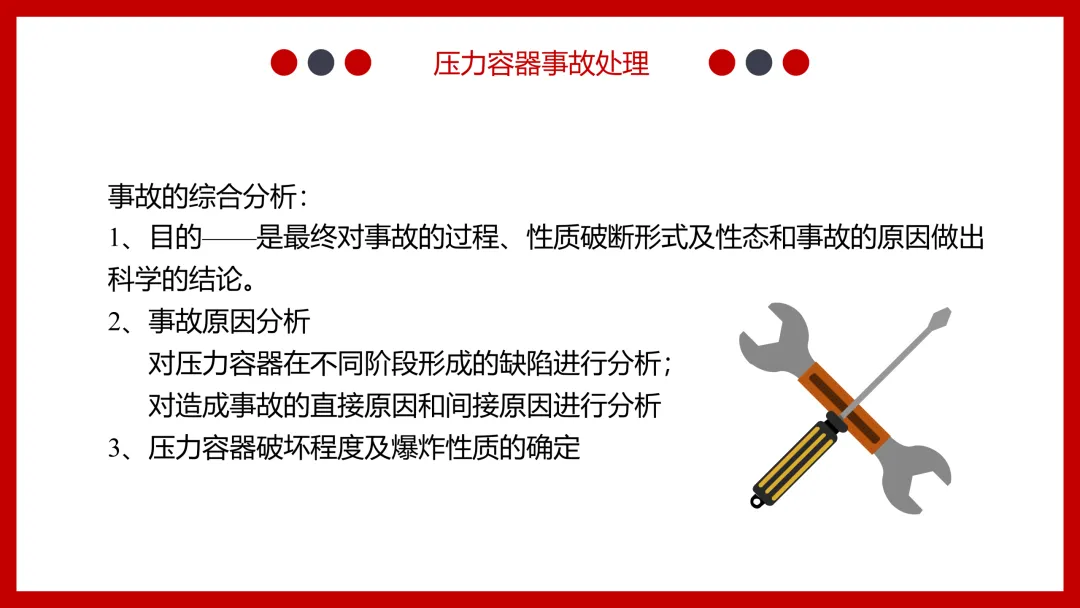 压力容器事故处理

事故的综合分析：
1、目的——是最终对事故的过程、性质破断形式及性态和事故的原因做出科学的结论。
2、事故原因分析
对压力容器在不同阶段形成的缺陷进行分析；
对造成事故的直接原因和间接原因进行分析
3、压力容器破坏程度及爆炸性质的确定